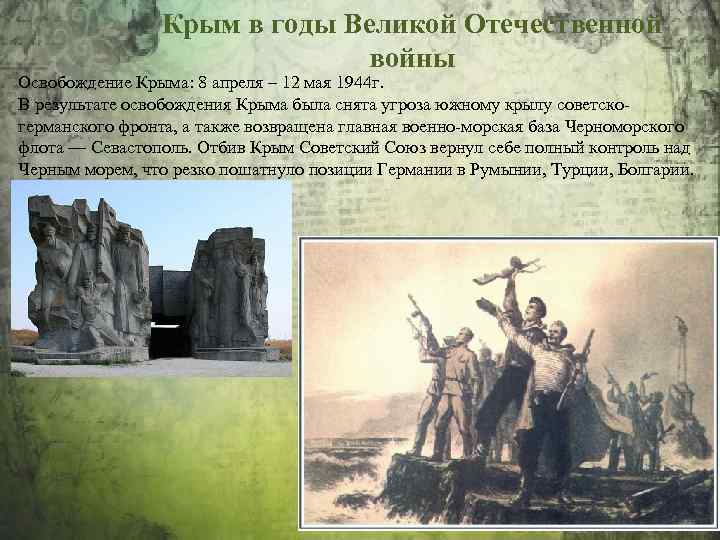 Крым в годы Великой Отечественной войны

Освобождение Крыма: 8 апреля – 12 мая 1944г.
В результате освобождения Крыма была снята угроза южному крылу советско-германского фронта, а также возвращена главная военно-морская база Черноморского флота — Севастополь. Отбив Крым Советский Союз вернул себе полный контроль над Черным морем, что резко пошатнуло позиции Германии в Румынии, Турции, Болгарии.